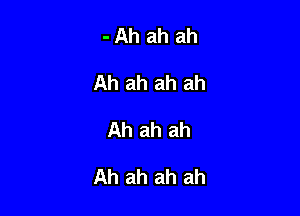 - Ah ah ah

Ah ah ah ah

Ah ah ah

Ah ah ah ah